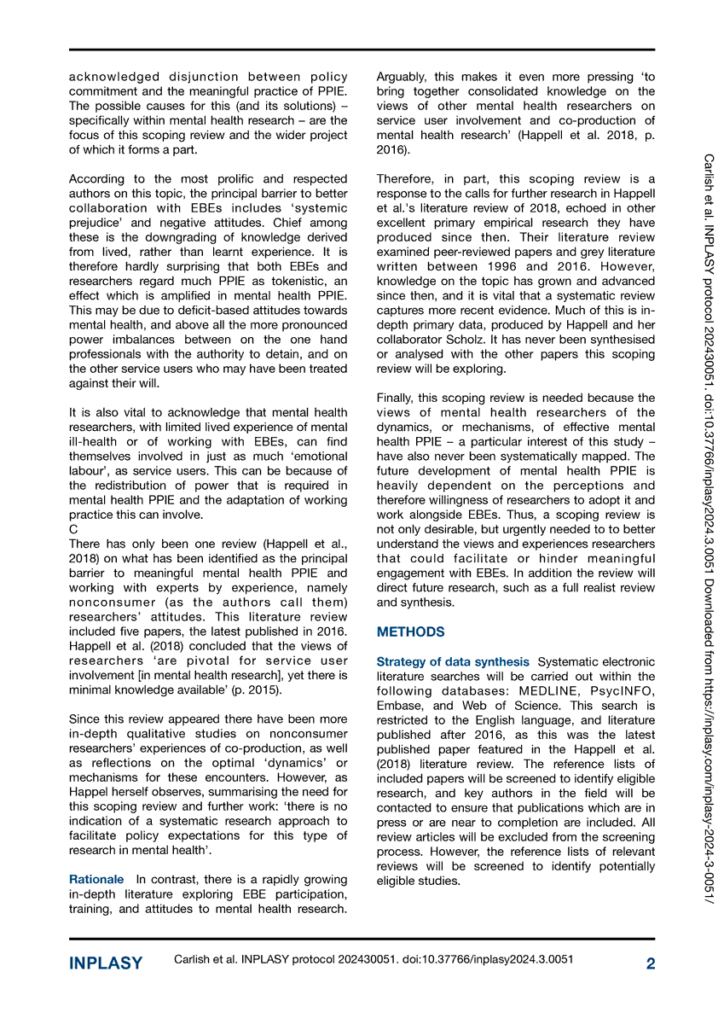 acknowledged disjunction between policy commitment and the meaningful practice of PPIE. The possible causes for this (and its solutions) – specifically within mental health research – are the focus of this scoping review and the wider project of which it forms a part.

According to the most prolific and respected authors on this topic, the principal barrier to better collaboration with EBEs includes 'systemic prejudice' and negative attitudes. Chief among these is the downgrading of knowledge derived from lived, rather than learnt experience. It is therefore hardly surprising that both EBEs and researchers regard much PPIE as tokenistic, an effect which is amplified in mental health PPIE. This may be due to deficit-based attitudes towards mental health, and above all the more pronounced power imbalances between on the one hand professionals with the authority to detain, and on the other service users who may have been treated against their will.

It is also vital to acknowledge that mental health researchers, with limited lived experience of mental ill-health or of working with EBEs, can find themselves involved in just as much 'emotional labour', as service users. This can be because of the redistribution of power that is required in mental health PPIE and the adaptation of working practice this can involve.
C
There has only been one review (Happell et al., 2018) on what has been identified as the principal barrier to meaningful mental health PPIE and working with experts by experience, namely nonconsumer (as the authors call them) researchers' attitudes. This literature review included five papers, the latest published in 2016. Happell et al. (2018) concluded that the views of researchers 'are pivotal for service user involvement [in mental health research], yet there is minimal knowledge available' (p. 2015).

Since this review appeared there have been more in-depth qualitative studies on nonconsumer researchers' experiences of co-production, as well as reflections on the optimal 'dynamics' or mechanisms for these encounters. However, as Happel herself observes, summarising the need for this scoping review and further work: 'there is no indication of a systematic research approach to facilitate policy expectations for this type of research in mental health'.

Rationale In contrast, there is a rapidly growing in-depth literature exploring EBE participation, training, and attitudes to mental health research. Arguably, this makes it even more pressing 'to bring together consolidated knowledge on the views of other mental health researchers on service user involvement and co-production of mental health research' (Happell et al. 2018, p. 2016).

Therefore, in part, this scoping review is a response to the calls for further research in Happell et al.'s literature review of 2018, echoed in other excellent primary empirical research they have produced since then. Their literature review examined peer-reviewed papers and grey literature written between 1996 and 2016. However, knowledge on the topic has grown and advanced since then, and it is vital that a systematic review captures more recent evidence. Much of this is in-depth primary data, produced by Happell and her collaborator Scholz. It has never been synthesised or analysed with the other papers this scoping review will be exploring.

Finally, this scoping review is needed because the views of mental health researchers of the dynamics, or mechanisms, of effective mental health PPIE – a particular interest of this study – have also never been systematically mapped. The future development of mental health PPIE is heavily dependent on the perceptions and therefore willingness of researchers to adopt it and work alongside EBEs. Thus, a scoping review is not only desirable, but urgently needed to to better understand the views and experiences researchers that could facilitate or hinder meaningful engagement with EBEs. In addition the review will direct future research, such as a full realist review and synthesis.

METHODS

Strategy of data synthesis Systematic electronic literature searches will be carried out within the following databases: MEDLINE, PsycINFO, Embase, and Web of Science. This search is restricted to the English language, and literature published after 2016, as this was the latest published paper featured in the Happell et al. (2018) literature review. The reference lists of included papers will be screened to identify eligible research, and key authors in the field will be contacted to ensure that publications which are in press or are near to completion are included. All review articles will be excluded from the screening process. However, the reference lists of relevant reviews will be screened to identify potentially eligible studies.

Carlish et al. INPLASY protocol 202430051. doi:10.37766/inplasy2024.3.0051 Downloaded from https://inplasy.com/inplasy-2024-3-0051/

INPLASY Carlish et al. INPLASY protocol 202430051. doi:10.37766/inplasy2024.3.0051 2